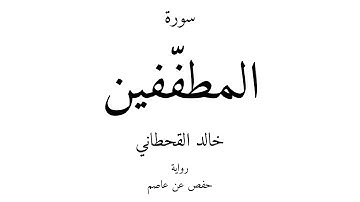 سورة

المطفّفين

خالد القحطاني

رواية

حفص عن عاصم